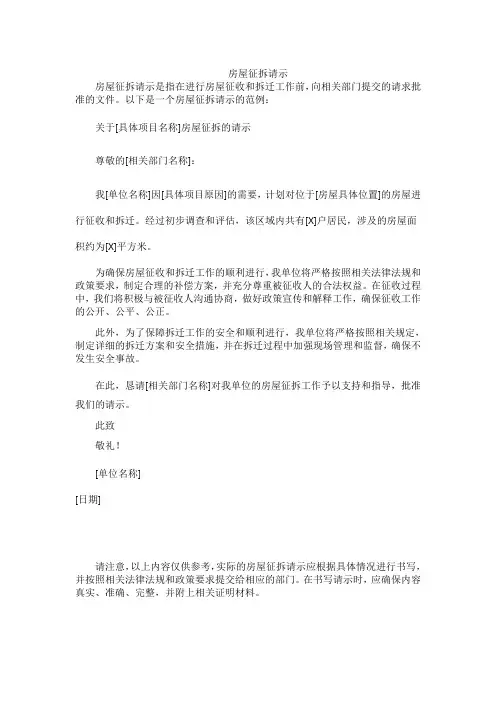 房屋征拆请示

房屋征拆请示是指在进行房屋征收和拆迁工作前，向相关部门提交的请求批准的文件。以下是一个房屋征拆请示的范例：

关于[具体项目名称]房屋征拆的请示

尊敬的[相关部门名称]：

我[单位名称]因[具体项目原因]的需要，计划对位于[房屋具体位置]的房屋进行征收和拆迁。经过初步调查和评估，该区域内共有[X]户居民，涉及的房屋面积约为[X]平方米。

为确保房屋征收和拆迁工作的顺利进行，我单位将严格按照相关法律法规和政策要求，制定合理的补偿方案，并充分尊重被征收人的合法权益。在征收过程中，我们将积极与被征收人沟通协商，做好政策宣传和解释工作，确保征收工作的公开、公平、公正。

此外，为了保障拆迁工作的安全和顺利进行，我单位将严格按照相关规定，制定详细的拆迁方案和安全措施，并在拆迁过程中加强现场管理和监督，确保不发生安全事故。

在此，恳请[相关部门名称]对我单位的房屋征拆工作予以支持和指导，批准我们的请示。

此致

敬礼！

[单位名称]

[日期]

请注意，以上内容仅供参考，实际的房屋征拆请示应根据具体情况进行书写，并按照相关法律法规和政策要求提交给相应的部门。在书写请示时，应确保内容真实、准确、完整，并附上相关证明材料。